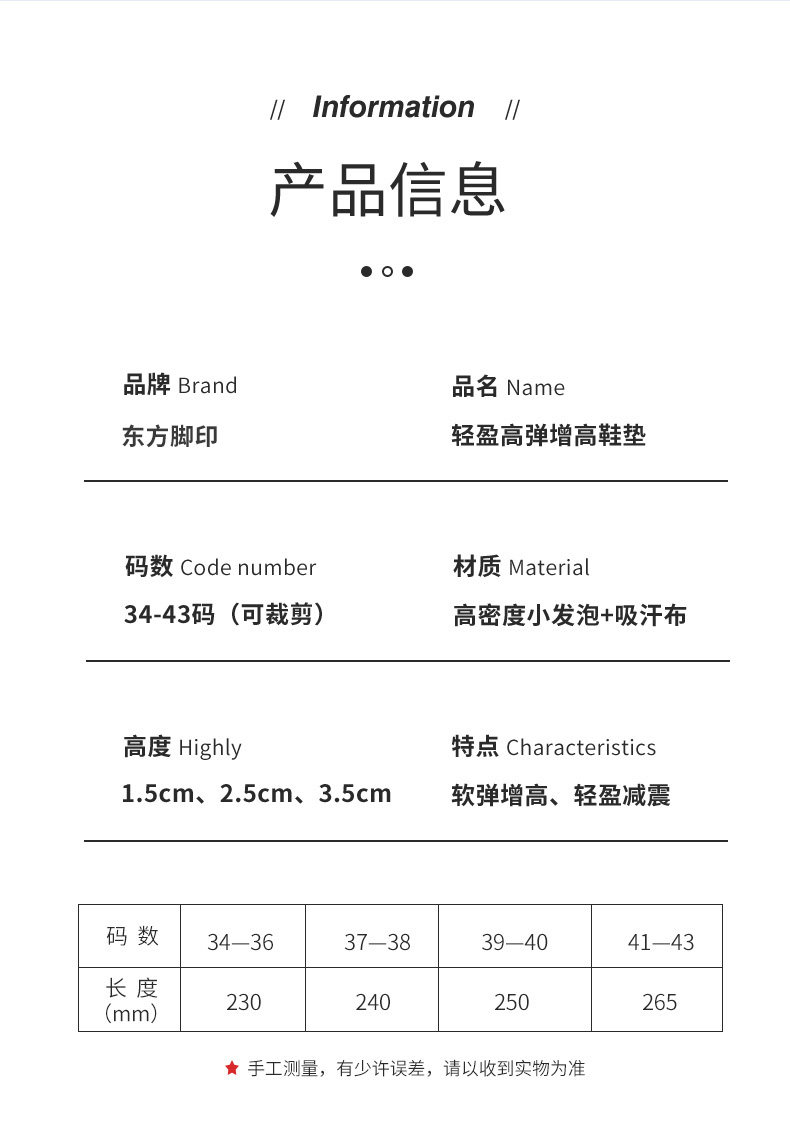 // Information //

产品信息

品牌 Brand
东方脚印

品名 Name
轻盈高弹增高鞋垫

码数 Code number
34-43码（可裁剪）

材质 Material
高密度小发泡+吸汗布

高度 Highly
1.5cm、2.5cm、3.5cm

特点 Characteristics
软弹增高、轻盈减震

| 码 数 | 34—36 | 37—38 | 39—40 | 41—43 |
|---|---|---|---|---|
| 长 度 (mm) | 230 | 240 | 250 | 265 |

手工测量，有少许误差，请以收到实物为准